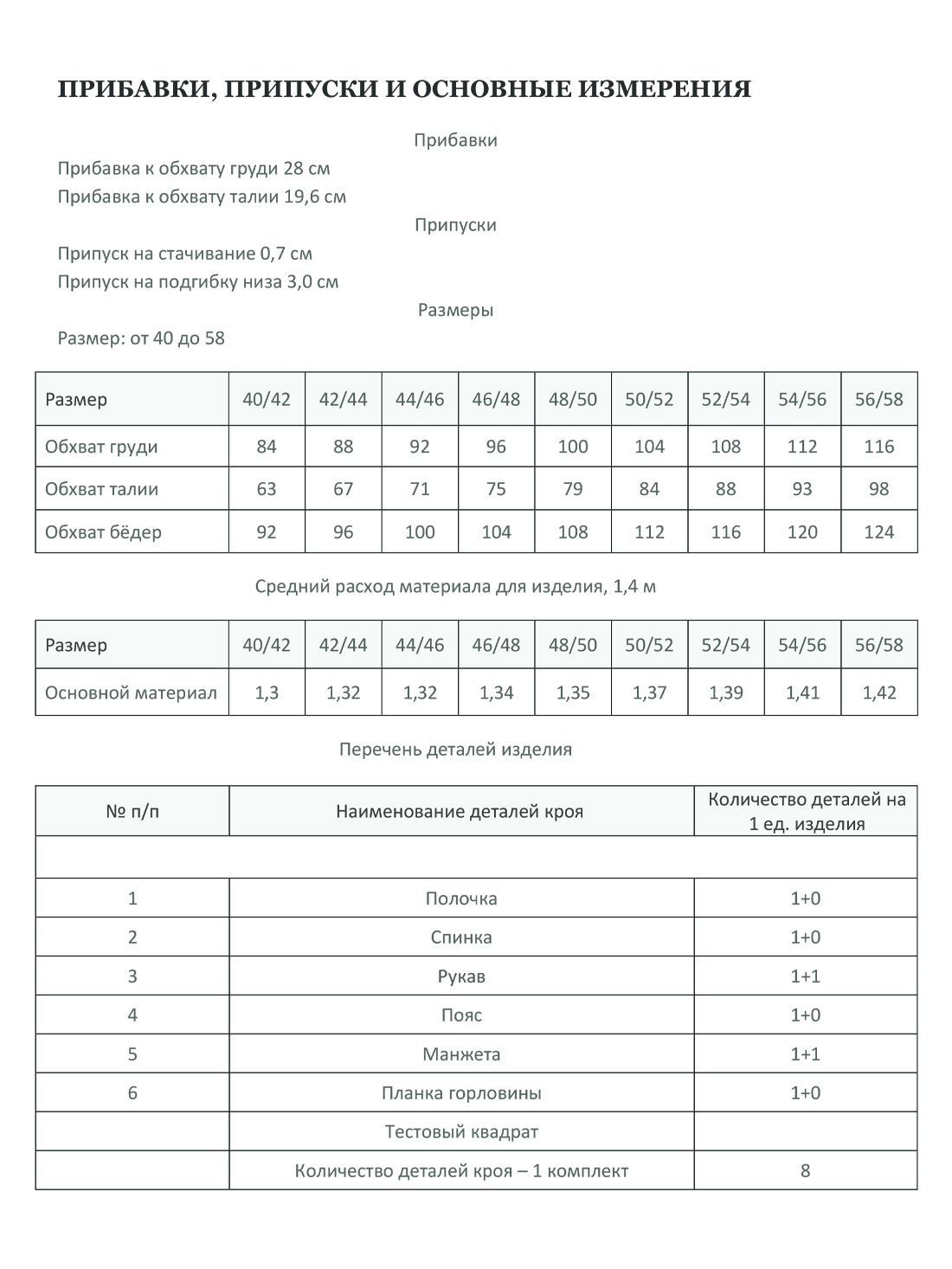 ПРИБАВКИ, ПРИПУСКИ И ОСНОВНЫЕ ИЗМЕРЕНИЯ

Прибавки

Прибавка к обхвату груди 28 см
Прибавка к обхвату талии 19,6 см

Припуски

Припуск на стачивание 0,7 см
Припуск на подгибку низа 3,0 см

Размеры

Размер: от 40 до 58

| Размер | 40/42 | 42/44 | 44/46 | 46/48 | 48/50 | 50/52 | 52/54 | 54/56 | 56/58 |
|---|---|---|---|---|---|---|---|---|---|
| Обхват груди | 84 | 88 | 92 | 96 | 100 | 104 | 108 | 112 | 116 |
| Обхват талии | 63 | 67 | 71 | 75 | 79 | 84 | 88 | 93 | 98 |
| Обхват бёдер | 92 | 96 | 100 | 104 | 108 | 112 | 116 | 120 | 124 |

Средний расход материала для изделия, 1,4 м

| Размер | 40/42 | 42/44 | 44/46 | 46/48 | 48/50 | 50/52 | 52/54 | 54/56 | 56/58 |
|---|---|---|---|---|---|---|---|---|---|
| Основной материал | 1,3 | 1,32 | 1,32 | 1,34 | 1,35 | 1,37 | 1,39 | 1,41 | 1,42 |

Перечень деталей изделия

| № п/п | Наименование деталей кроя | Количество деталей на 1 ед. изделия |
|---|---|---|
| | | |
| 1 | Полочка | 1+0 |
| 2 | Спинка | 1+0 |
| 3 | Рукав | 1+1 |
| 4 | Пояс | 1+0 |
| 5 | Манжета | 1+1 |
| 6 | Планка горловины | 1+0 |
| | Тестовый квадрат | |
| | Количество деталей кроя – 1 комплект | 8 |